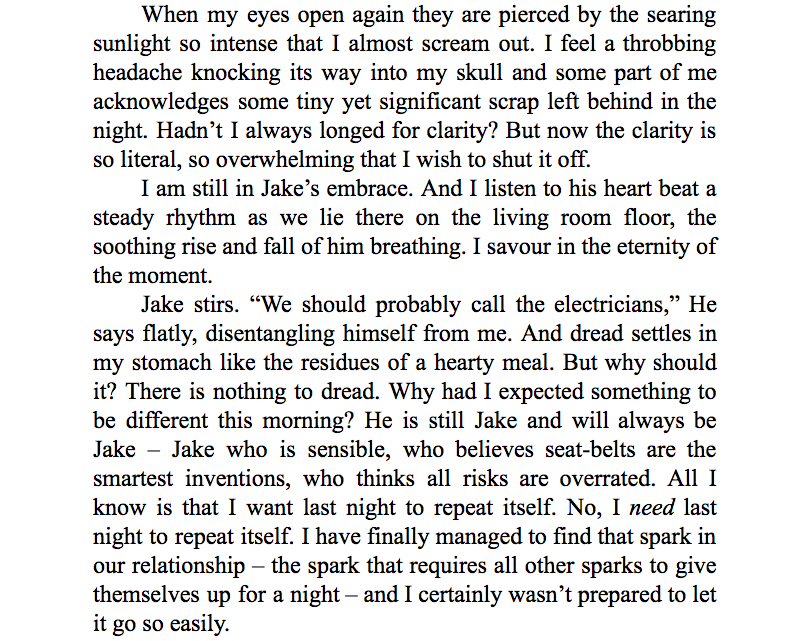 When my eyes open again they are pierced by the searing sunlight so intense that I almost scream out. I feel a throbbing headache knocking its way into my skull and some part of me acknowledges some tiny yet significant scrap left behind in the night. Hadn't I always longed for clarity? But now the clarity is so literal, so overwhelming that I wish to shut it off.

I am still in Jake's embrace. And I listen to his heart beat a steady rhythm as we lie there on the living room floor, the soothing rise and fall of him breathing. I savour in the eternity of the moment.

Jake stirs. "We should probably call the electricians," He says flatly, disentangling himself from me. And dread settles in my stomach like the residues of a hearty meal. But why should it? There is nothing to dread. Why had I expected something to be different this morning? He is still Jake and will always be Jake – Jake who is sensible, who believes seat-belts are the smartest inventions, who thinks all risks are overrated. All I know is that I want last night to repeat itself. No, I need last night to repeat itself. I have finally managed to find that spark in our relationship – the spark that requires all other sparks to give themselves up for a night – and I certainly wasn't prepared to let it go so easily.